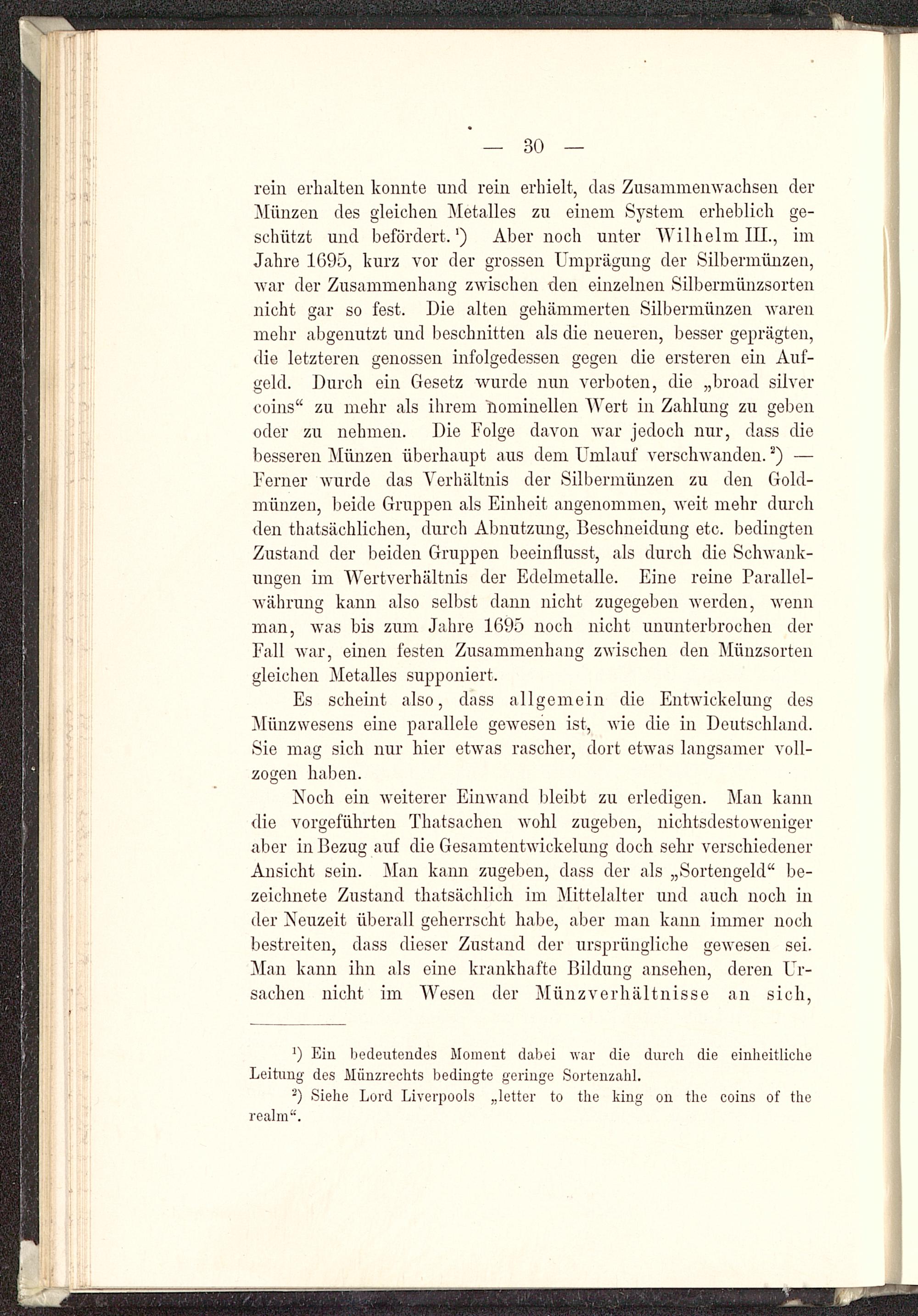 — 30 —

rein erhalten konnte und rein erhielt, das Zusammenwachsen der Münzen des gleichen Metalles zu einem System erheblich geschützt und befördert.¹) Aber noch unter Wilhelm III., im Jahre 1695, kurz vor der grossen Umprägung der Silbermünzen, war der Zusammenhang zwischen den einzelnen Silbermünzsorten nicht gar so fest. Die alten gehämmerten Silbermünzen waren mehr abgenutzt und beschnitten als die neueren, besser geprägten, die letzteren genossen infolgedessen gegen die ersteren ein Aufgeld. Durch ein Gesetz wurde nun verboten, die „broad silver coins“ zu mehr als ihrem nominellen Wert in Zahlung zu geben oder zu nehmen. Die Folge davon war jedoch nur, dass die besseren Münzen überhaupt aus dem Umlauf verschwanden.²) — Ferner wurde das Verhältnis der Silbermünzen zu den Goldmünzen, beide Gruppen als Einheit angenommen, weit mehr durch den thatsächlichen, durch Abnutzung, Beschneidung etc. bedingten Zustand der beiden Gruppen beeinflusst, als durch die Schwankungen im Wertverhältnis der Edelmetalle. Eine reine Parallelwährung kann also selbst dann nicht zugegeben werden, wenn man, was bis zum Jahre 1695 noch nicht ununterbrochen der Fall war, einen festen Zusammenhang zwischen den Münzsorten gleichen Metalles supponiert.

Es scheint also, dass allgemein die Entwickelung des Münzwesens eine parallele gewesen ist, wie die in Deutschland. Sie mag sich nur hier etwas rascher, dort etwas langsamer vollzogen haben.

Noch ein weiterer Einwand bleibt zu erledigen. Man kann die vorgeführten Thatsachen wohl zugeben, nichtsdestoweniger aber in Bezug auf die Gesamtentwickelung doch sehr verschiedener Ansicht sein. Man kann zugeben, dass der als „Sortengeld“ bezeichnete Zustand thatsächlich im Mittelalter und auch noch in der Neuzeit überall geherrscht habe, aber man kann immer noch bestreiten, dass dieser Zustand der ursprüngliche gewesen sei. Man kann ihn als eine krankhafte Bildung ansehen, deren Ursachen nicht im Wesen der Münzverhältnisse an sich,

¹) Ein bedeutendes Moment dabei war die durch die einheitliche Leitung des Münzrechts bedingte geringe Sortenzahl.

²) Siehe Lord Liverpools „letter to the king on the coins of the realm“.